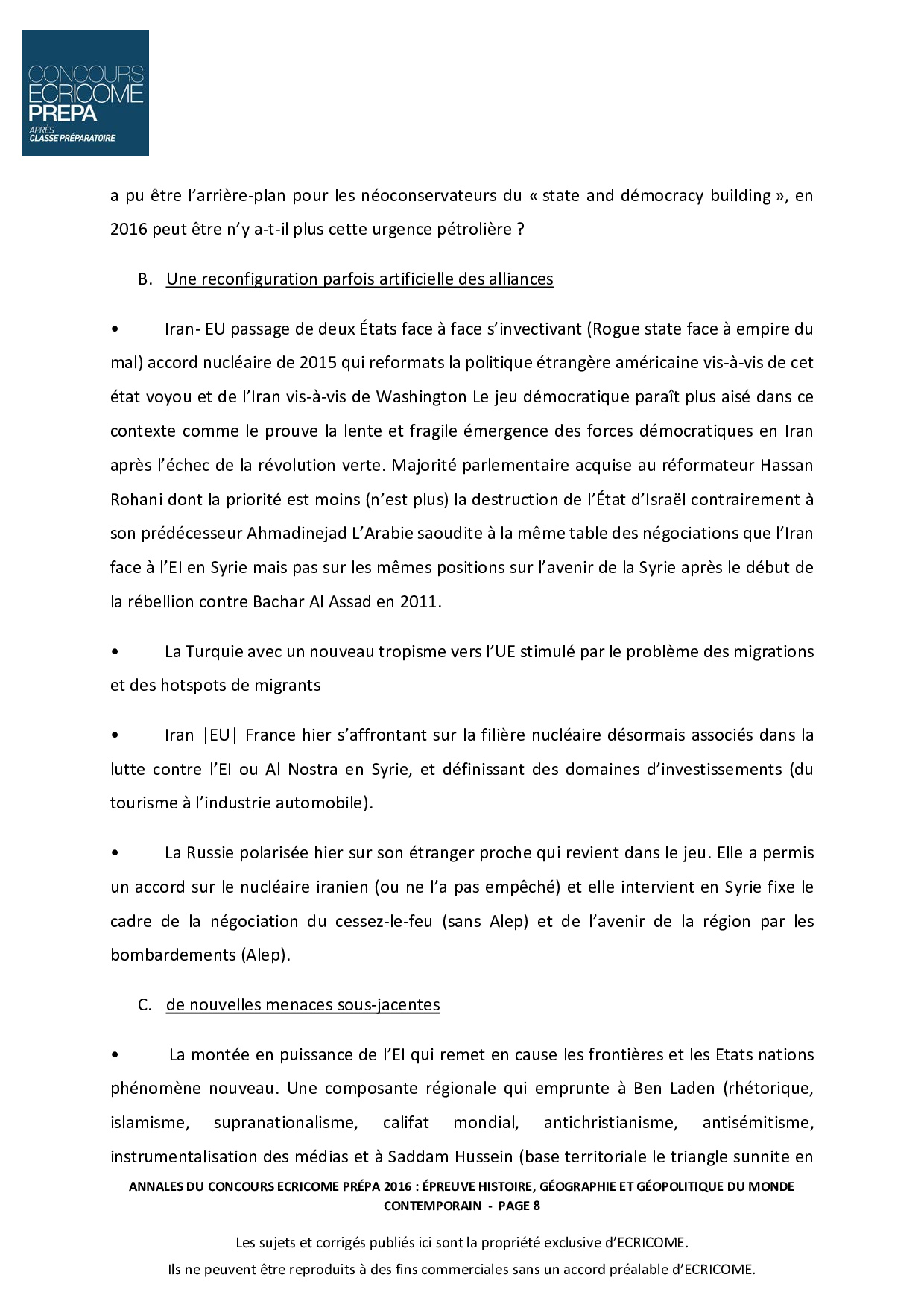 CONCOURS
ECRICOME
PREPA
APRÈS
CLASSE PRÉPARATOIRE

a pu être l'arrière-plan pour les néoconservateurs du « state and démocracy building », en 2016 peut être n'y a-t-il plus cette urgence pétrolière ?

B. Une reconfiguration parfois artificielle des alliances

• Iran- EU passage de deux États face à face s'invectivant (Rogue state face à empire du mal) accord nucléaire de 2015 qui reformats la politique étrangère américaine vis-à-vis de cet état voyou et de l'Iran vis-à-vis de Washington Le jeu démocratique paraît plus aisé dans ce contexte comme le prouve la lente et fragile émergence des forces démocratiques en Iran après l'échec de la révolution verte. Majorité parlementaire acquise au réformateur Hassan Rohani dont la priorité est moins (n'est plus) la destruction de l'État d'Israël contrairement à son prédécesseur Ahmadinejad L'Arabie saoudite à la même table des négociations que l'Iran face à l'EI en Syrie mais pas sur les mêmes positions sur l'avenir de la Syrie après le début de la rébellion contre Bachar Al Assad en 2011.

• La Turquie avec un nouveau tropisme vers l'UE stimulé par le problème des migrations et des hotspots de migrants

• Iran |EU| France hier s'affrontant sur la filière nucléaire désormais associés dans la lutte contre l'EI ou Al Nostra en Syrie, et définissant des domaines d'investissements (du tourisme à l'industrie automobile).

• La Russie polarisée hier sur son étranger proche qui revient dans le jeu. Elle a permis un accord sur le nucléaire iranien (ou ne l'a pas empêché) et elle intervient en Syrie fixe le cadre de la négociation du cessez-le-feu (sans Alep) et de l'avenir de la région par les bombardements (Alep).

C. de nouvelles menaces sous-jacentes

• La montée en puissance de l'EI qui remet en cause les frontières et les Etats nations phénomène nouveau. Une composante régionale qui emprunte à Ben Laden (rhétorique, islamisme, supranationalisme, califat mondial, antichristianisme, antisémitisme, instrumentalisation des médias et à Saddam Hussein (base territoriale le triangle sunnite en

ANNALES DU CONCOURS ECRICOME PRÉPA 2016 : ÉPREUVE HISTOIRE, GÉOGRAPHIE ET GÉOPOLITIQUE DU MONDE CONTEMPORAIN - PAGE 8

Les sujets et corrigés publiés ici sont la propriété exclusive d'ECRICOME.
Ils ne peuvent être reproduits à des fins commerciales sans un accord préalable d'ECRICOME.